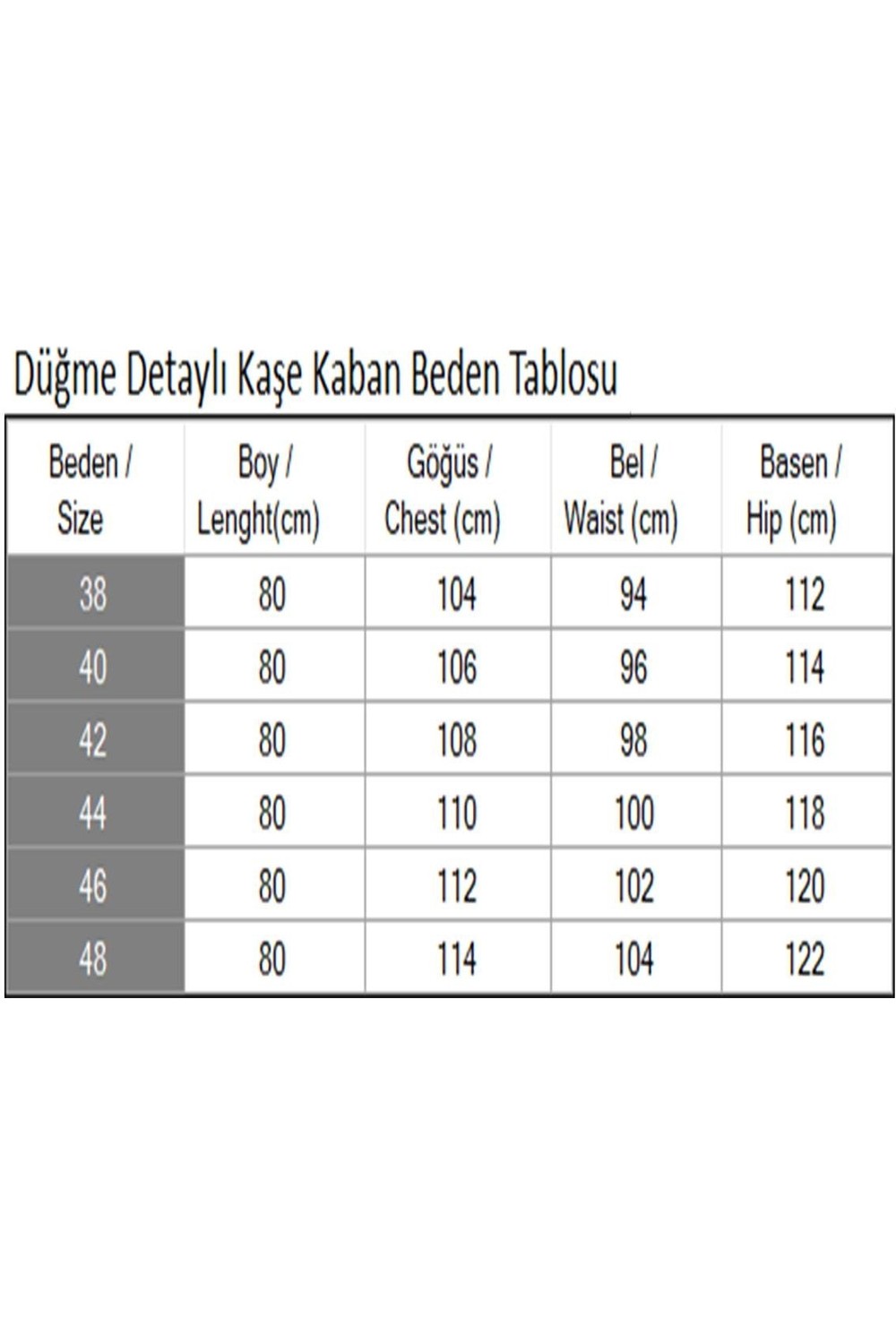 Düğme Detaylı Kaşe Kaban Beden Tablosu

| Beden / Size | Boy / Lenght(cm) | Göğüs / Chest (cm) | Bel / Waist (cm) | Basen / Hip (cm) |
|---|---|---|---|---|
| 38 | 80 | 104 | 94 | 112 |
| 40 | 80 | 106 | 96 | 114 |
| 42 | 80 | 108 | 98 | 116 |
| 44 | 80 | 110 | 100 | 118 |
| 46 | 80 | 112 | 102 | 120 |
| 48 | 80 | 114 | 104 | 122 |